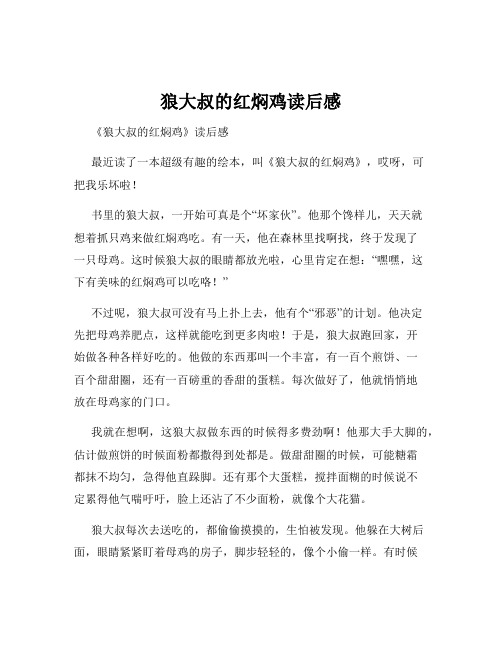 狼大叔的红焖鸡读后感

《狼大叔的红焖鸡》读后感

最近读了一本超级有趣的绘本，叫《狼大叔的红焖鸡》，哎呀，可把我乐坏啦！

书里的狼大叔，一开始可真是个“坏家伙”。他那个馋样儿，天天就想着抓只鸡来做红焖鸡吃。有一天，他在森林里找啊找，终于发现了一只母鸡。这时候狼大叔的眼睛都放光啦，心里肯定在想：“嘿嘿，这下有美味的红焖鸡可以吃咯！”

不过呢，狼大叔可没有马上扑上去，他有个“邪恶”的计划。他决定先把母鸡养肥点，这样就能吃到更多肉啦！于是，狼大叔跑回家，开始做各种各样好吃的。他做的东西那叫一个丰富，有一百个煎饼、一百个甜甜圈，还有一百磅重的香甜的蛋糕。每次做好了，他就悄悄地放在母鸡家的门口。

我就在想啊，这狼大叔做东西的时候得多费劲啊！他那大手大脚的，估计做煎饼的时候面粉都撒得到处都是。做甜甜圈的时候，可能糖霜都抹不均匀，急得他直跺脚。还有那个大蛋糕，搅拌面糊的时候说不定累得他气喘吁吁，脸上还沾了不少面粉，就像个大花猫。

狼大叔每次去送吃的，都偷偷摸摸的，生怕被发现。他躲在大树后面，眼睛紧紧盯着母鸡的房子，脚步轻轻的，像个小偷一样。有时候